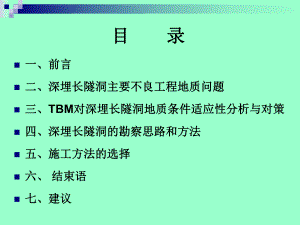 目　　录

一、前言

二、深埋长隧洞主要不良工程地质问题

三、TBM对深埋长隧洞地质条件适应性分析与对策

四、深埋长隧洞的勘察思路和方法

五、施工方法的选择

六、 结束语

七、建议